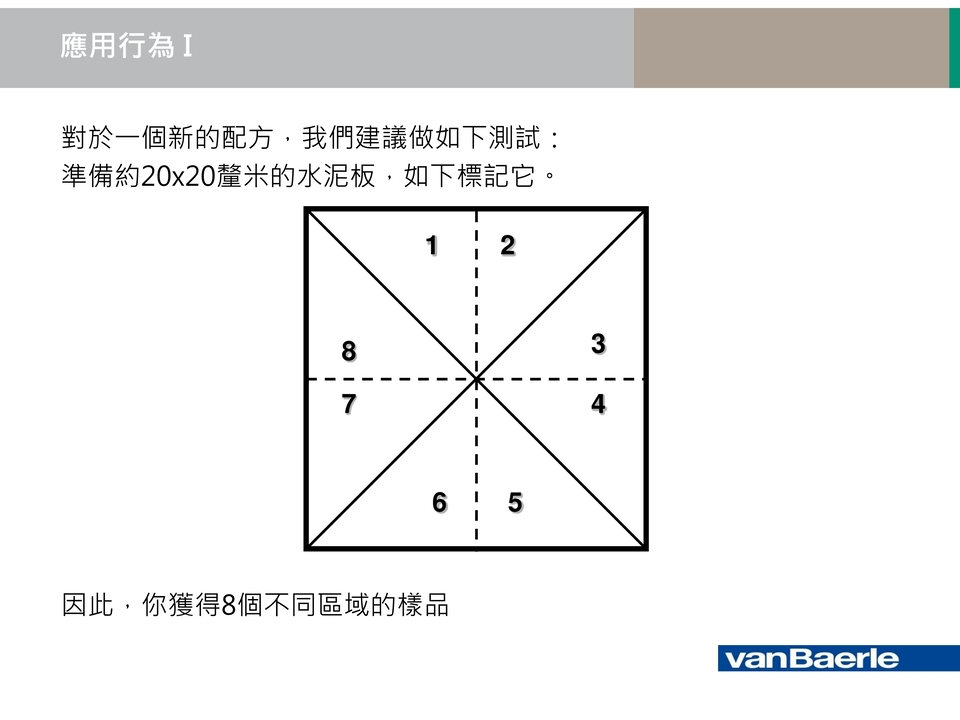 應用行為 I

對於一個新的配方，我們建議做如下測試：
準備約20x20釐米的水泥板，如下標記它。

1
2
8
3
7
4
6
5

因此，你獲得8個不同區域的樣品

vanBaerle